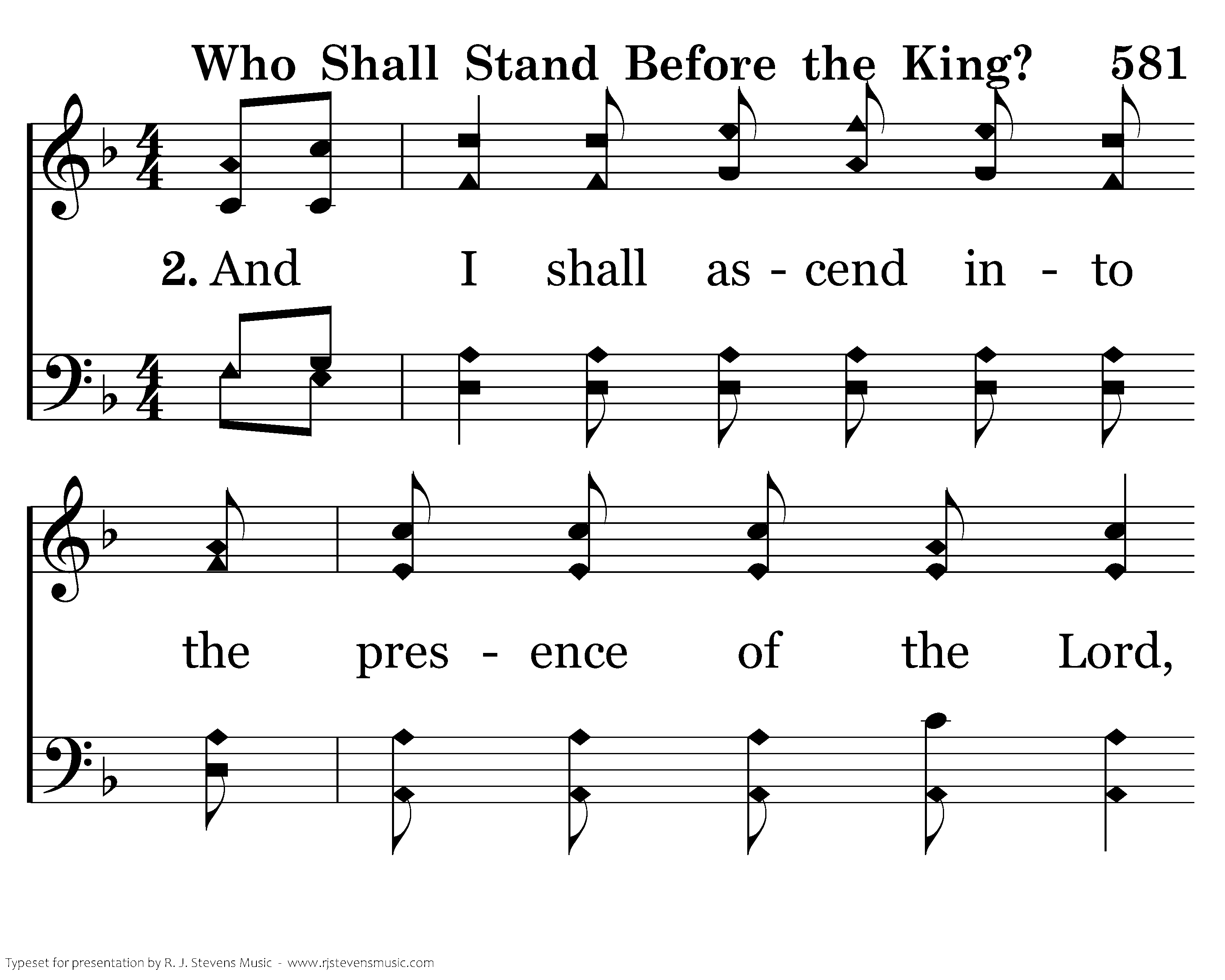 Who Shall Stand Before the King? 581

2. And I shall as - cend in - to

the pres - ence of the Lord,

Typeset for presentation by R. J. Stevens Music - www.rjstevensmusic.com